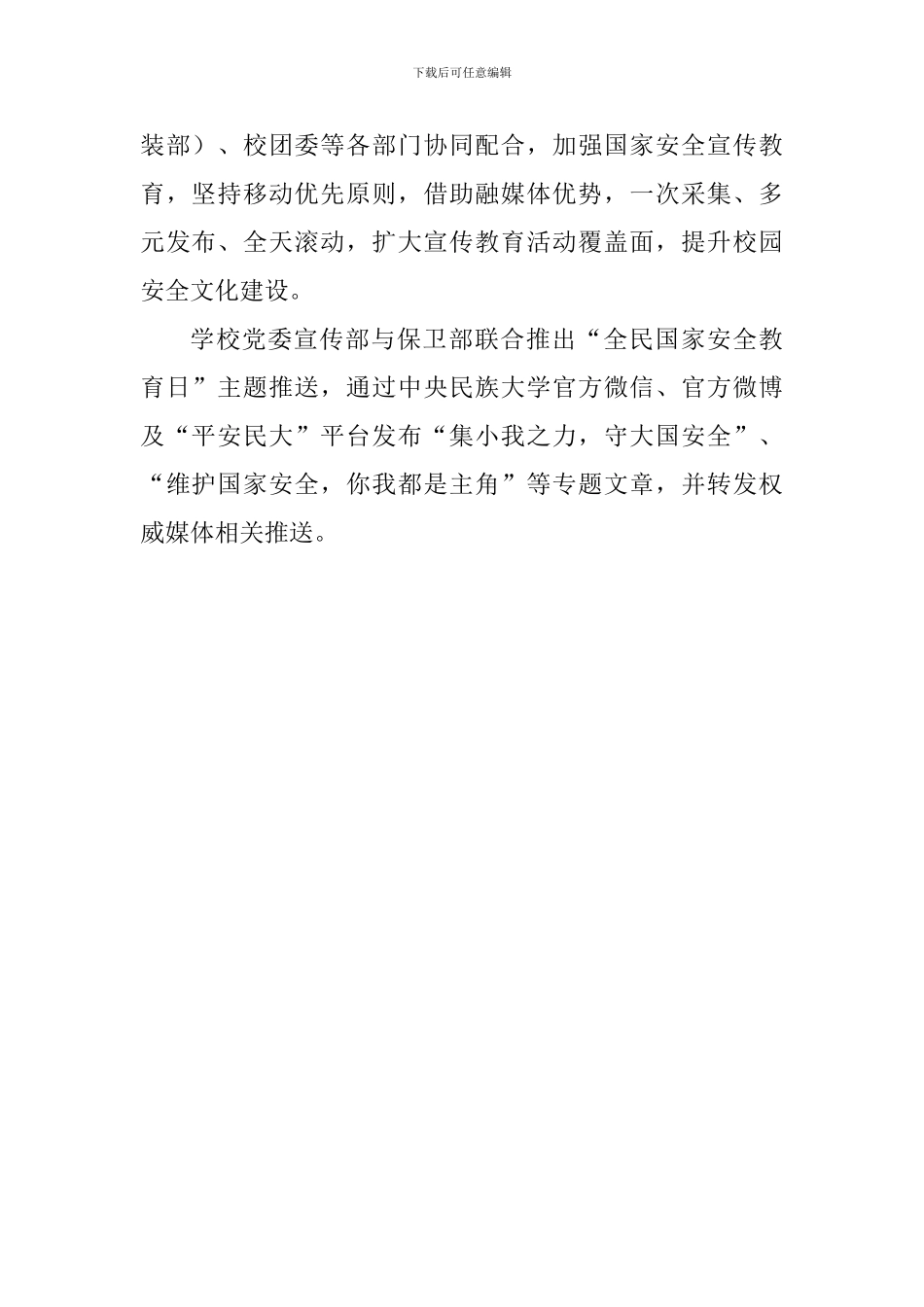 下载后可任意编辑

装部）、校团委等各部门协同配合，加强国家安全宣传教育，坚持移动优先原则，借助融媒体优势，一次采集、多元发布、全天滚动，扩大宣传教育活动覆盖面，提升校园安全文化建设。

学校党委宣传部与保卫部联合推出“全民国家安全教育日”主题推送，通过中央民族大学官方微信、官方微博及“平安民大”平台发布“集小我之力，守大国安全”、“维护国家安全，你我都是主角”等专题文章，并转发权威媒体相关推送。